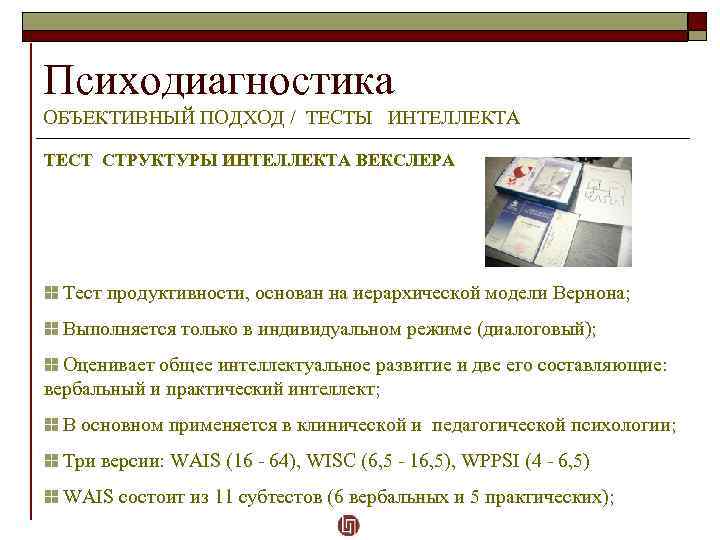 Психодиагностика
ОБЪЕКТИВНЫЙ ПОДХОД / ТЕСТЫ ИНТЕЛЛЕКТА

ТЕСТ СТРУКТУРЫ ИНТЕЛЛЕКТА ВЕКСЛЕРА

Тест продуктивности, основан на иерархической модели Вернона;

Выполняется только в индивидуальном режиме (диалоговый);

Оценивает общее интеллектуальное развитие и две его составляющие: вербальный и практический интеллект;

В основном применяется в клинической и педагогической психологии;

Три версии: WAIS (16 - 64), WISC (6,5 - 16,5), WPPSI (4 - 6,5)

WAIS состоит из 11 субтестов (6 вербальных и 5 практических);